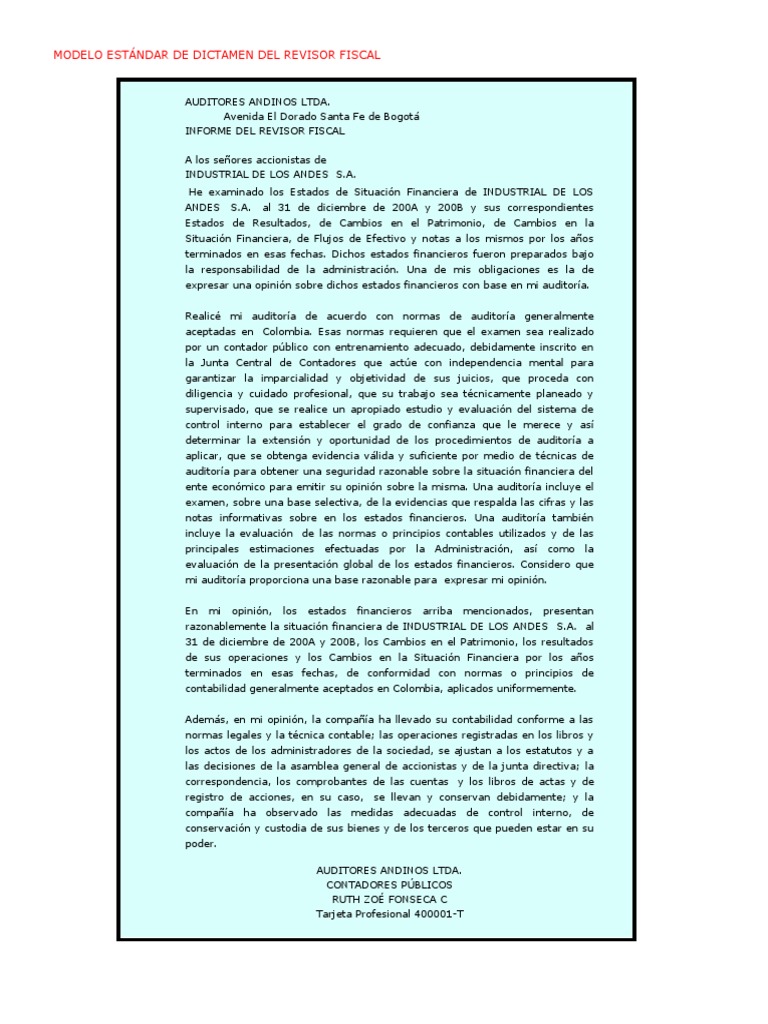 MODELO ESTÁNDAR DE DICTAMEN DEL REVISOR FISCAL

AUDITORES ANDINOS LTDA.
Avenida El Dorado Santa Fe de Bogotá
INFORME DEL REVISOR FISCAL

A los señores accionistas de
INDUSTRIAL DE LOS ANDES S.A.
He examinado los Estados de Situación Financiera de INDUSTRIAL DE LOS ANDES S.A. al 31 de diciembre de 200A y 200B y sus correspondientes Estados de Resultados, de Cambios en el Patrimonio, de Cambios en la Situación Financiera, de Flujos de Efectivo y notas a los mismos por los años terminados en esas fechas. Dichos estados financieros fueron preparados bajo la responsabilidad de la administración. Una de mis obligaciones es la de expresar una opinión sobre dichos estados financieros con base en mi auditoría.

Realicé mi auditoría de acuerdo con normas de auditoría generalmente aceptadas en Colombia. Esas normas requieren que el examen sea realizado por un contador público con entrenamiento adecuado, debidamente inscrito en la Junta Central de Contadores que actúe con independencia mental para garantizar la imparcialidad y objetividad de sus juicios, que proceda con diligencia y cuidado profesional, que su trabajo sea técnicamente planeado y supervisado, que se realice un apropiado estudio y evaluación del sistema de control interno para establecer el grado de confianza que le merece y así determinar la extensión y oportunidad de los procedimientos de auditoría a aplicar, que se obtenga evidencia válida y suficiente por medio de técnicas de auditoría para obtener una seguridad razonable sobre la situación financiera del ente económico para emitir su opinión sobre la misma. Una auditoría incluye el examen, sobre una base selectiva, de la evidencias que respalda las cifras y las notas informativas sobre en los estados financieros. Una auditoría también incluye la evaluación de las normas o principios contables utilizados y de las principales estimaciones efectuadas por la Administración, así como la evaluación de la presentación global de los estados financieros. Considero que mi auditoría proporciona una base razonable para expresar mi opinión.

En mi opinión, los estados financieros arriba mencionados, presentan razonablemente la situación financiera de INDUSTRIAL DE LOS ANDES S.A. al 31 de diciembre de 200A y 200B, los Cambios en el Patrimonio, los resultados de sus operaciones y los Cambios en la Situación Financiera por los años terminados en esas fechas, de conformidad con normas o principios de contabilidad generalmente aceptados en Colombia, aplicados uniformemente.

Además, en mi opinión, la compañía ha llevado su contabilidad conforme a las normas legales y la técnica contable; las operaciones registradas en los libros y los actos de los administradores de la sociedad, se ajustan a los estatutos y a las decisiones de la asamblea general de accionistas y de la junta directiva; la correspondencia, los comprobantes de las cuentas y los libros de actas y de registro de acciones, en su caso, se llevan y conservan debidamente; y la compañía ha observado las medidas adecuadas de control interno, de conservación y custodia de sus bienes y de los terceros que pueden estar en su poder.

AUDITORES ANDINOS LTDA.
CONTADORES PÚBLICOS
RUTH ZOÉ FONSECA C
Tarjeta Profesional 400001-T